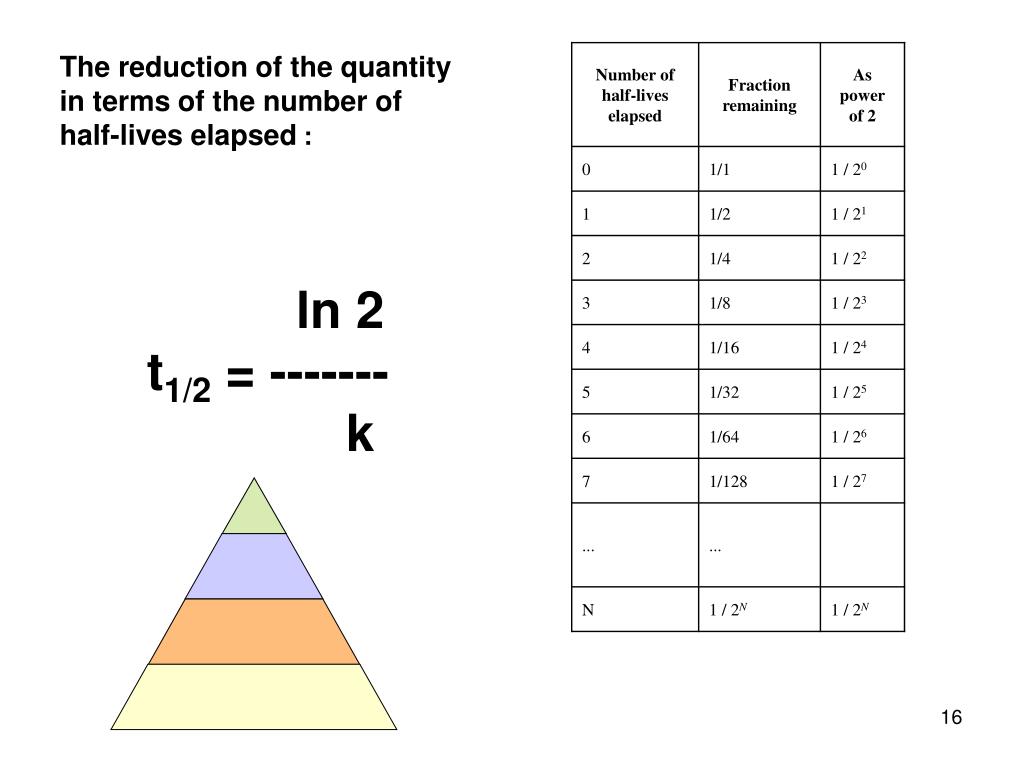 The reduction of the quantity in terms of the number of half-lives elapsed :

$t_{1/2} = \frac{\ln 2}{k}$

| Number of half-lives elapsed | Fraction remaining | As power of 2 |
|---|---|---|
| 0 | 1/1 | $1 / 2^0$ |
| 1 | 1/2 | $1 / 2^1$ |
| 2 | 1/4 | $1 / 2^2$ |
| 3 | 1/8 | $1 / 2^3$ |
| 4 | 1/16 | $1 / 2^4$ |
| 5 | 1/32 | $1 / 2^5$ |
| 6 | 1/64 | $1 / 2^6$ |
| 7 | 1/128 | $1 / 2^7$ |
| ... | ... | |
| N | $1 / 2^N$ | $1 / 2^N$ |

16